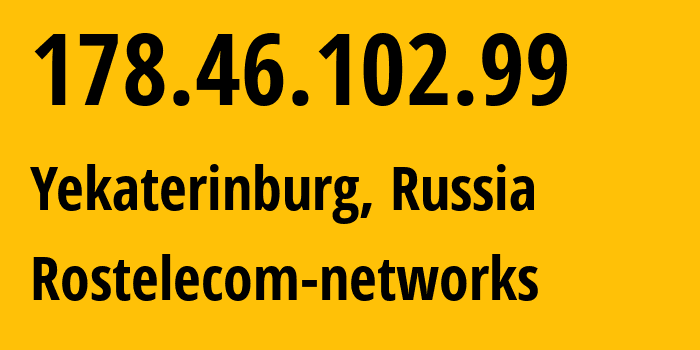 178.46.102.99

Yekaterinburg, Russia

Rostelecom-networks